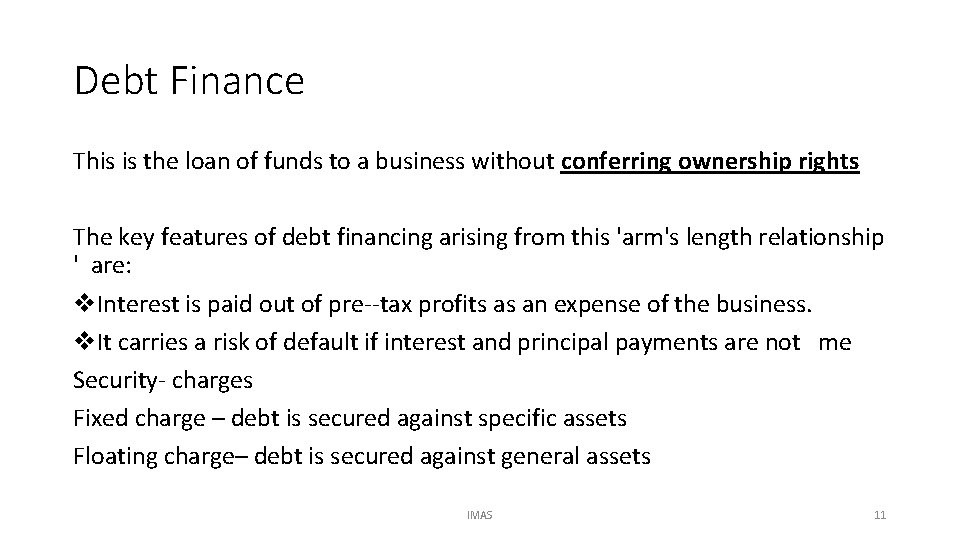 Debt Finance

This is the loan of funds to a business without conferring ownership rights

The key features of debt financing arising from this 'arm's length relationship ' are:

❖Interest is paid out of pre--tax profits as an expense of the business.

❖It carries a risk of default if interest and principal payments are not me

Security- charges

Fixed charge – debt is secured against specific assets

Floating charge– debt is secured against general assets

IMAS

11